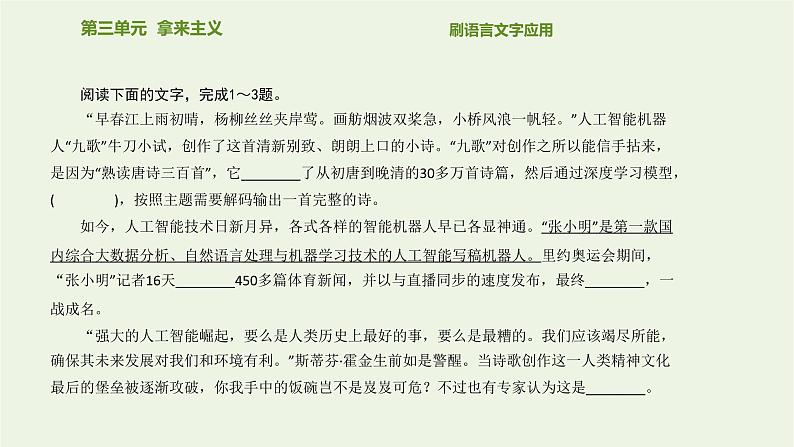 第三单元 拿来主义

刷语言文字应用

阅读下面的文字，完成1～3题。

“早春江上雨初晴，杨柳丝丝夹岸莺。画舫烟波双桨急，小桥风浪一帆轻。”人工智能机器人“九歌”牛刀小试，创作了这首清新别致、朗朗上口的小诗。“九歌”对创作之所以能信手拈来，是因为“熟读唐诗三百首”，它________了从初唐到晚清的30多万首诗篇，然后通过深度学习模型，(　　　)，按照主题需要解码输出一首完整的诗。

如今，人工智能技术日新月异，各式各样的智能机器人早已各显神通。“张小明”是第一款国内综合大数据分析、自然语言处理与机器学习技术的人工智能写稿机器人。里约奥运会期间，“张小明”记者16天________450多篇体育新闻，并以与直播同步的速度发布，最终________，一战成名。

“强大的人工智能崛起，要么是人类历史上最好的事，要么是最糟的。我们应该竭尽所能，确保其未来发展对我们和环境有利。”斯蒂芬·霍金生前如是警醒。当诗歌创作这一人类精神文化最后的堡垒被逐渐攻破，你我手中的饭碗岂不是岌岌可危？不过也有专家认为这是________。